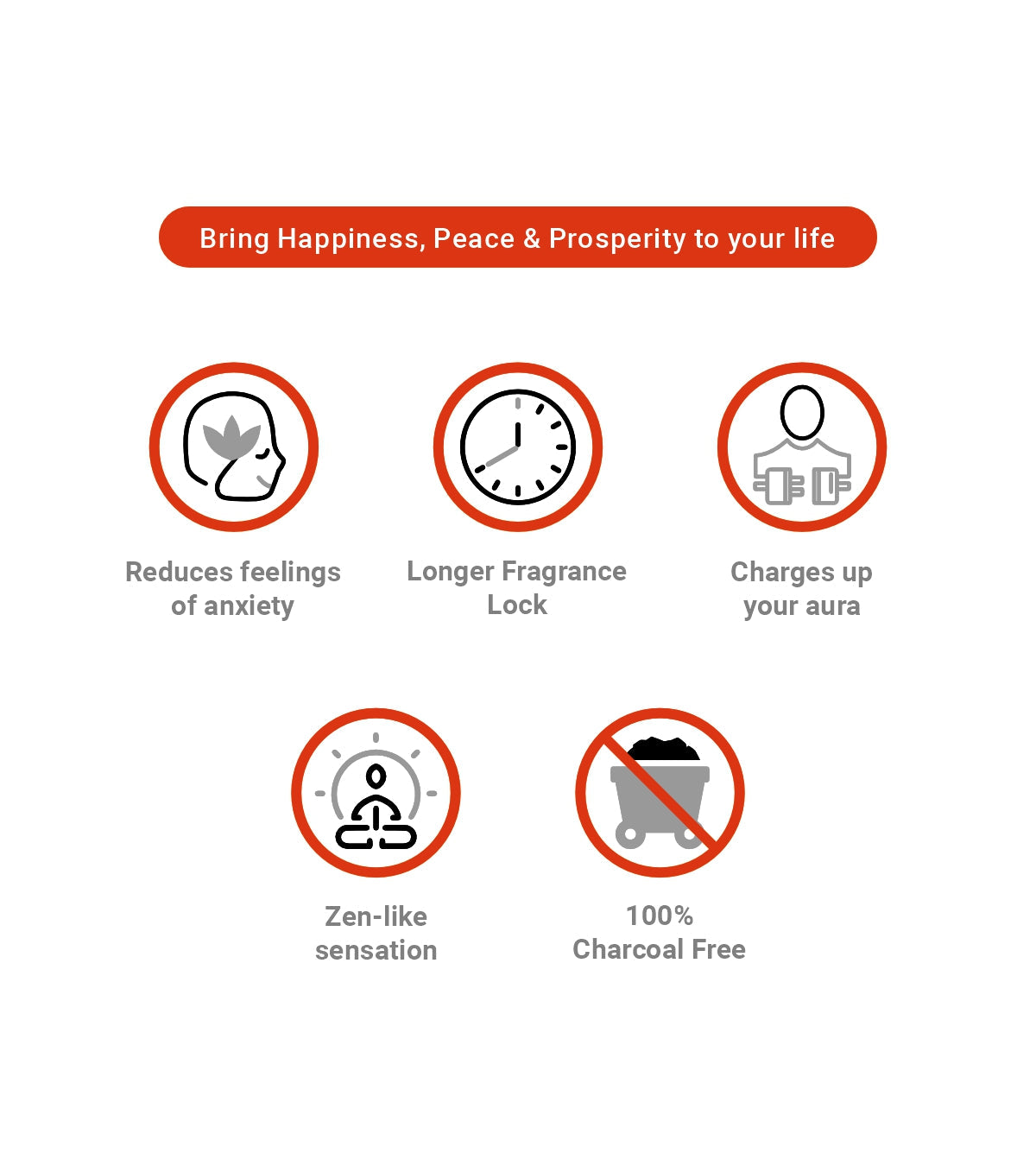 Bring Happiness, Peace & Prosperity to your life

Reduces feelings of anxiety

Longer Fragrance Lock

Charges up your aura

Zen-like sensation

100% Charcoal Free